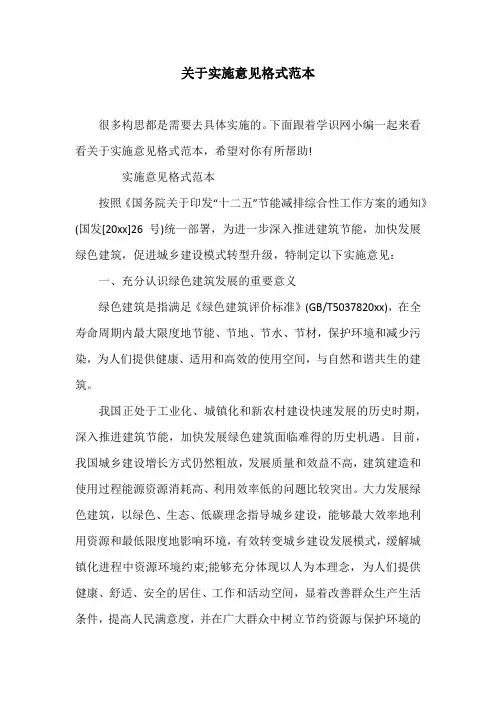 关于实施意见格式范本

很多构思都是需要去具体实施的。下面跟着学识网小编一起来看看关于实施意见格式范本，希望对你有所帮助!

实施意见格式范本

按照《国务院关于印发“十二五”节能减排综合性工作方案的通知》(国发[20xx]26 号)统一部署，为进一步深入推进建筑节能，加快发展绿色建筑，促进城乡建设模式转型升级，特制定以下实施意见：

一、充分认识绿色建筑发展的重要意义

绿色建筑是指满足《绿色建筑评价标准》(GB/T5037820xx)，在全寿命周期内最大限度地节能、节地、节水、节材，保护环境和减少污染，为人们提供健康、适用和高效的使用空间，与自然和谐共生的建筑。

我国正处于工业化、城镇化和新农村建设快速发展的历史时期，深入推进建筑节能，加快发展绿色建筑面临难得的历史机遇。目前，我国城乡建设增长方式仍然粗放，发展质量和效益不高，建筑建造和使用过程能源资源消耗高、利用效率低的问题比较突出。大力发展绿色建筑，以绿色、生态、低碳理念指导城乡建设，能够最大效率地利用资源和最低限度地影响环境，有效转变城乡建设发展模式，缓解城镇化进程中资源环境约束;能够充分体现以人为本理念，为人们提供健康、舒适、安全的居住、工作和活动空间，显着改善群众生产生活条件，提高人民满意度，并在广大群众中树立节约资源与保护环境的